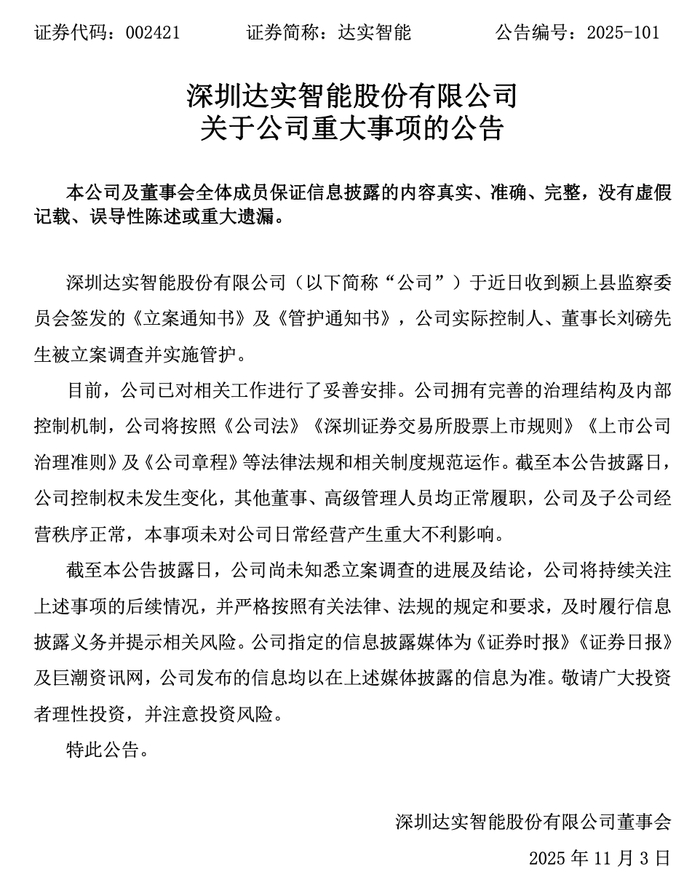 证券代码：002421　　证券简称：达实智能　　公告编号：2025-101

深圳达实智能股份有限公司
关于公司重大事项的公告

本公司及董事会全体成员保证信息披露的内容真实、准确、完整，没有虚假记载、误导性陈述或重大遗漏。

深圳达实智能股份有限公司（以下简称“公司”）于近日收到颍上县监察委员会签发的《立案通知书》及《管护通知书》，公司实际控制人、董事长刘磅先生被立案调查并实施管护。

目前，公司已对相关工作进行了妥善安排。公司拥有完善的治理结构及内部控制机制，公司将按照《公司法》《深圳证券交易所股票上市规则》《上市公司治理准则》及《公司章程》等法律法规和相关制度规范运作。截至本公告披露日，公司控制权未发生变化，其他董事、高级管理人员均正常履职，公司及子公司经营秩序正常，本事项未对公司日常经营产生重大不利影响。

截至本公告披露日，公司尚未知悉立案调查的进展及结论，公司将持续关注上述事项的后续情况，并严格按照有关法律、法规的规定和要求，及时履行信息披露义务并提示相关风险。公司指定的信息披露媒体为《证券时报》《证券日报》及巨潮资讯网，公司发布的信息均以在上述媒体披露的信息为准。敬请广大投资者理性投资，并注意投资风险。

特此公告。

深圳达实智能股份有限公司董事会
2025 年 11 月 3 日